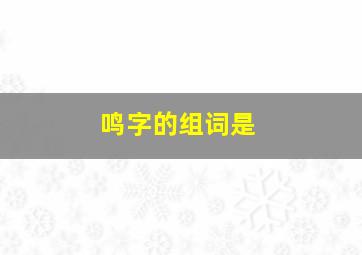 鸣字的组词是